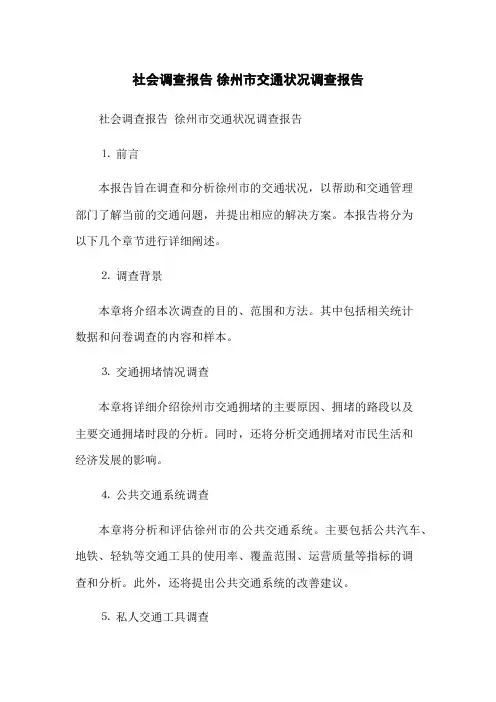 社会调查报告 徐州市交通状况调查报告

社会调查报告 徐州市交通状况调查报告

1. 前言

本报告旨在调查和分析徐州市的交通状况，以帮助和交通管理部门了解当前的交通问题，并提出相应的解决方案。本报告将分为以下几个章节进行详细阐述。

2. 调查背景

本章将介绍本次调查的目的、范围和方法。其中包括相关统计数据和问卷调查的内容和样本。

3. 交通拥堵情况调查

本章将详细介绍徐州市交通拥堵的主要原因、拥堵的路段以及主要交通拥堵时段的分析。同时，还将分析交通拥堵对市民生活和经济发展的影响。

4. 公共交通系统调查

本章将分析和评估徐州市的公共交通系统。主要包括公共汽车、地铁、轻轨等交通工具的使用率、覆盖范围、运营质量等指标的调查和分析。此外，还将提出公共交通系统的改善建议。

5. 私人交通工具调查